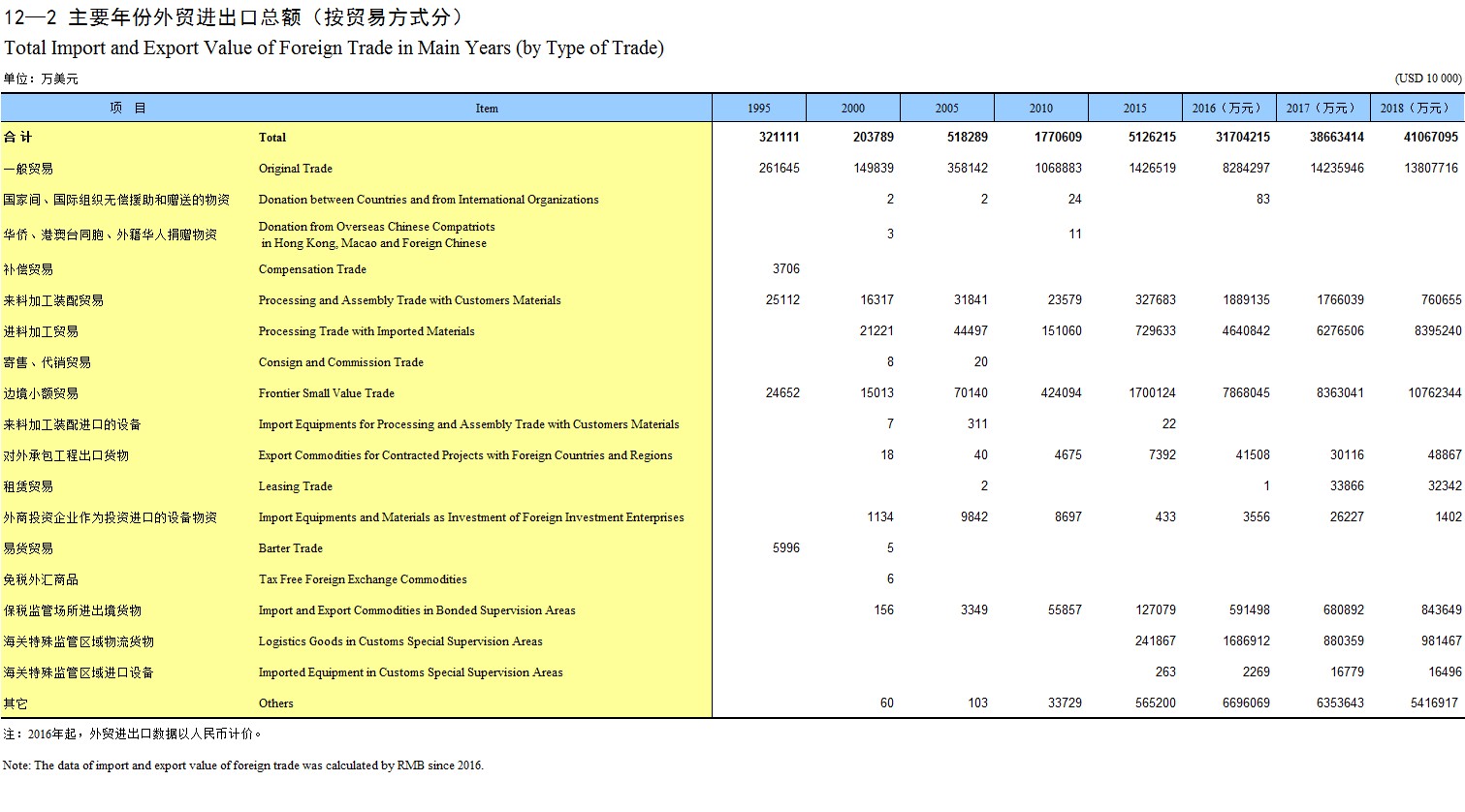 12—2 主要年份外贸进出口总额（按贸易方式分）
Total Import and Export Value of Foreign Trade in Main Years (by Type of Trade)

单位：万美元 (USD 10 000)

| 项 目 | Item | 1995 | 2000 | 2005 | 2010 | 2015 | 2016（万元） | 2017（万元） | 2018（万元） |
|---|---|---|---|---|---|---|---|---|---|
| 合 计 | Total | 321111 | 203789 | 518289 | 1770609 | 5126215 | 31704215 | 38663414 | 41067095 |
| 一般贸易 | Original Trade | 261645 | 149839 | 358142 | 1068883 | 1426519 | 8284297 | 14235946 | 13807716 |
| 国家间、国际组织无偿援助和赠送的物资 | Donation between Countries and from International Organizations | | 2 | 2 | 24 | | 83 | | |
| 华侨、港澳台同胞、外籍华人捐赠物资 | Donation from Overseas Chinese Compatriots in Hong Kong, Macao and Foreign Chinese | | 3 | | 11 | | | | |
| 补偿贸易 | Compensation Trade | 3706 | | | | | | | |
| 来料加工装配贸易 | Processing and Assembly Trade with Customers Materials | 25112 | 16317 | 31841 | 23579 | 327683 | 1889135 | 1766039 | 760655 |
| 进料加工贸易 | Processing Trade with Imported Materials | | 21221 | 44497 | 151060 | 729633 | 4640842 | 6276506 | 8395240 |
| 寄售、代销贸易 | Consign and Commission Trade | | 8 | 20 | | | | | |
| 边境小额贸易 | Frontier Small Value Trade | 24652 | 15013 | 70140 | 424094 | 1700124 | 7868045 | 8363041 | 10762344 |
| 来料加工装配进口的设备 | Import Equipments for Processing and Assembly Trade with Customers Materials | | 7 | 311 | | 22 | | | |
| 对外承包工程出口货物 | Export Commodities for Contracted Projects with Foreign Countries and Regions | | 18 | 40 | 4675 | 7392 | 41508 | 30116 | 48867 |
| 租赁贸易 | Leasing Trade | | | 2 | | | 1 | 33866 | 32342 |
| 外商投资企业作为投资进口的设备物资 | Import Equipments and Materials as Investment of Foreign Investment Enterprises | | 1134 | 9842 | 8697 | 433 | 3556 | 26227 | 1402 |
| 易货贸易 | Barter Trade | 5996 | 5 | | | | | | |
| 免税外汇商品 | Tax Free Foreign Exchange Commodities | | 6 | | | | | | |
| 保税监管场所进出境货物 | Import and Export Commodities in Bonded Supervision Areas | | 156 | 3349 | 55857 | 127079 | 591498 | 680892 | 843649 |
| 海关特殊监管区域物流货物 | Logistics Goods in Customs Special Supervision Areas | | | | | 241867 | 1686912 | 880359 | 981467 |
| 海关特殊监管区域进口设备 | Imported Equipment in Customs Special Supervision Areas | | | | | 263 | 2269 | 16779 | 16496 |
| 其它 | Others | | 60 | 103 | 33729 | 565200 | 6696069 | 6353643 | 5416917 |

注：2016年起，外贸进出口数据以人民币计价。

Note: The data of import and export value of foreign trade was calculated by RMB since 2016.